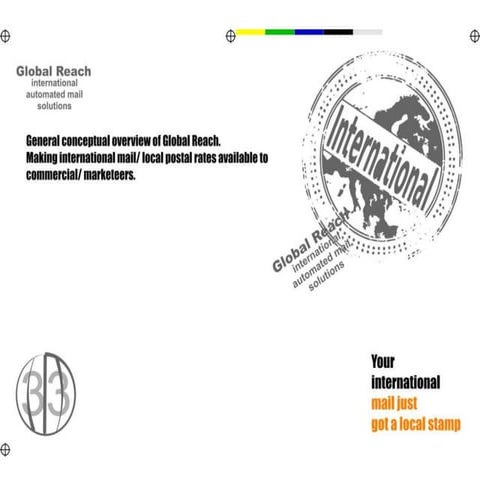 Global Reach
international
automated mail
solutions

General conceptual overview of Global Reach.
Making international mail/ local postal rates available to commercial/ marketeers.

International

Global Reach
international
automated mail
solutions

33

Your
international
mail just
got a local stamp